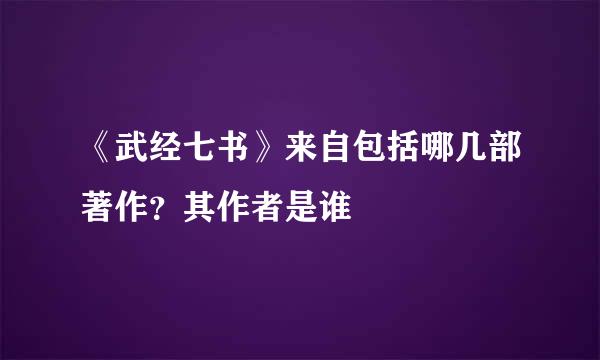 《武经七书》来自包括哪几部著作？其作者是谁